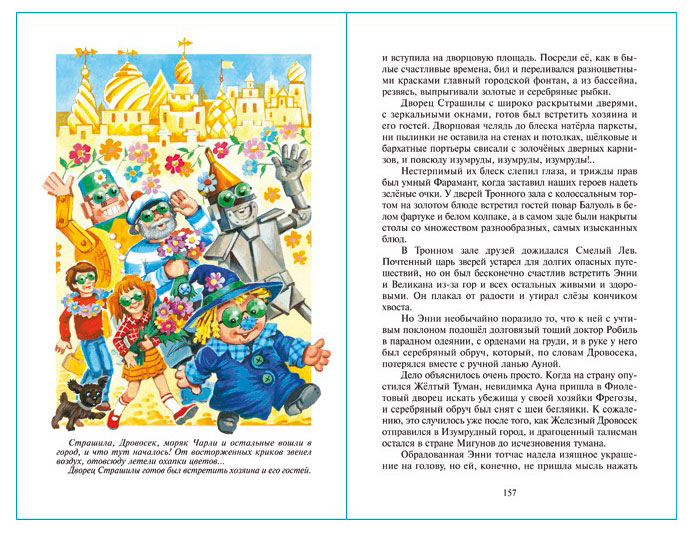 Страшила, Дровосек, моряк Чарли и остальные вошли в город, и что тут началось! От восторженных криков звенел воздух, отовсюду летели охапки цветов...
Дворец Страшилы готов был встретить хозяина и его гостей.

и вступила на дворцовую площадь. Посреди её, как в былые счастливые времена, бил и переливался разноцветными красками главный городской фонтан, а из бассейна, резвясь, выпрыгивали золотые и серебряные рыбки.

Дворец Страшилы с широко раскрытыми дверями, с зеркальными окнами, готов был встретить хозяина и его гостей. Дворцовая челядь до блеска натёрла паркеты, ни пылинки не оставила на стенах и потолках, шёлковые и бархатные портьеры свисали с золочёных дверных карнизов, и повсюду изумруды, изумруды, изумруды!..

Нестерпимый их блеск слепил глаза, и трижды прав был умный Фарамант, когда заставил наших героев надеть зелёные очки. У дверей Тронного зала с колоссальным тортом на золотом блюде встретил гостей повар Балуоль в белом фартуке и белом колпаке, а в самом зале были накрыты столы со множеством разнообразных, самых изысканных блюд.

В Тронном зале друзей дожидался Смелый Лев. Почтенный царь зверей устарел для долгих опасных путешествий, но он был бесконечно счастлив встретить Энни и Великана из-за гор и всех остальных живыми и здоровыми. Он плакал от радости и утирал слёзы кончиком хвоста.

Но Энни необычайно поразило то, что к ней с учтивым поклоном подошёл долговязый тощий доктор Робиль в парадном одеянии, с орденами на груди, и в руке у него был серебряный обруч, который, по словам Дровосека, потерялся вместе с ручной ланью Ауной.

Дело объяснилось очень просто. Когда на страну опустился Жёлтый Туман, невидимка Ауна пришла в Фиолетовый дворец искать убежища у своей хозяйки Фрегозы, и серебряный обруч был снят с шеи беглянки. К сожалению, это случилось уже после того, как Железный Дровосек отправился в Изумрудный город, и драгоценный талисман остался в стране Мигунов до исчезновения тумана.

Обрадованная Энни тотчас надела изящное украшение на голову, но ей, конечно, не пришла мысль нажать

157